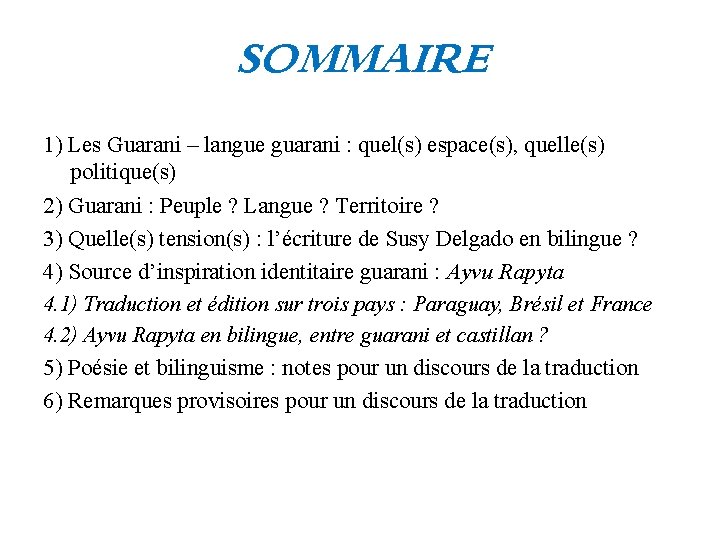 SOMMAIRE

1) Les Guarani – langue guarani : quel(s) espace(s), quelle(s) politique(s)

2) Guarani : Peuple ? Langue ? Territoire ?

3) Quelle(s) tension(s) : l'écriture de Susy Delgado en bilingue ?

4) Source d'inspiration identitaire guarani : Ayvu Rapyta

4.1) Traduction et édition sur trois pays : Paraguay, Brésil et France

4.2) Ayvu Rapyta en bilingue, entre guarani et castillan ?

5) Poésie et bilinguisme : notes pour un discours de la traduction

6) Remarques provisoires pour un discours de la traduction